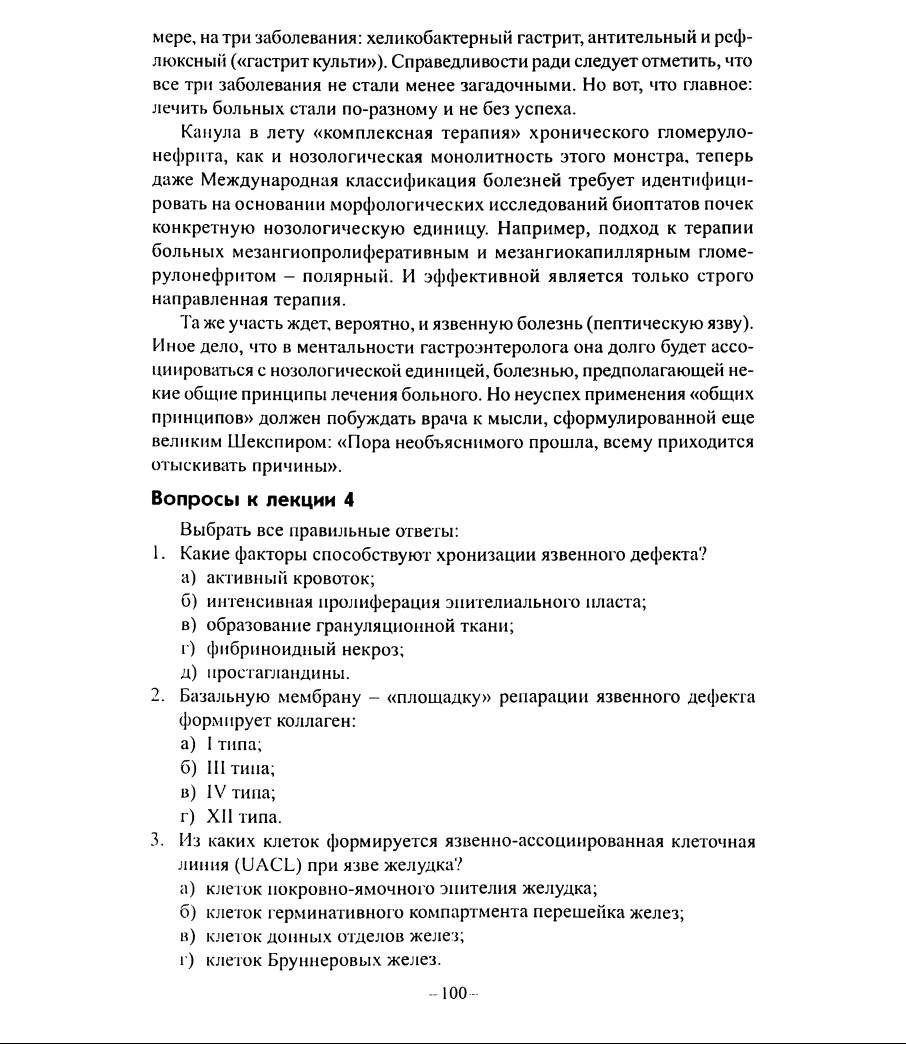 мере, на три заболевания: хеликобактерный гастрит, антительный и рефлюксный («гастрит культи»). Справедливости ради следует отметить, что все три заболевания не стали менее загадочными. Но вот, что главное: лечить больных стали по-разному и не без успеха.

Канула в лету «комплексная терапия» хронического гломерулонефрита, как и нозологическая монолитность этого монстра, теперь даже Международная классификация болезней требует идентифицировать на основании морфологических исследований биоптатов почек конкретную нозологическую единицу. Например, подход к терапии больных мезангиопролиферативным и мезангиокапиллярным гломерулонефритом – полярный. И эффективной является только строго направленная терапия.

Та же участь ждет, вероятно, и язвенную болезнь (пептическую язву). Иное дело, что в ментальности гастроэнтеролога она долго будет ассоциироваться с нозологической единицей, болезнью, предполагающей некие общие принципы лечения больного. Но неуспех применения «общих принципов» должен побуждать врача к мысли, сформулированной еще великим Шекспиром: «Пора необъяснимого прошла, всему приходится отыскивать причины».

Вопросы к лекции 4

Выбрать все правильные ответы:
1. Какие факторы способствуют хронизации язвенного дефекта?
а) активный кровоток;
б) интенсивная пролиферация эпителиального пласта;
в) образование грануляционной ткани;
г) фибриноидный некроз;
д) простагландины.
2. Базальную мембрану – «площадку» репарации язвенного дефекта формирует коллаген:
а) I типа;
б) III типа;
в) IV типа;
г) XII типа.
3. Из каких клеток формируется язвенно-ассоциированная клеточная линия (UACL) при язве желудка?
а) клеток покровно-ямочного эпителия желудка;
б) клеток герминативного компартмента перешейка желез;
в) клеток донных отделов желез;
г) клеток Бруннеровых желез.

– 100 –